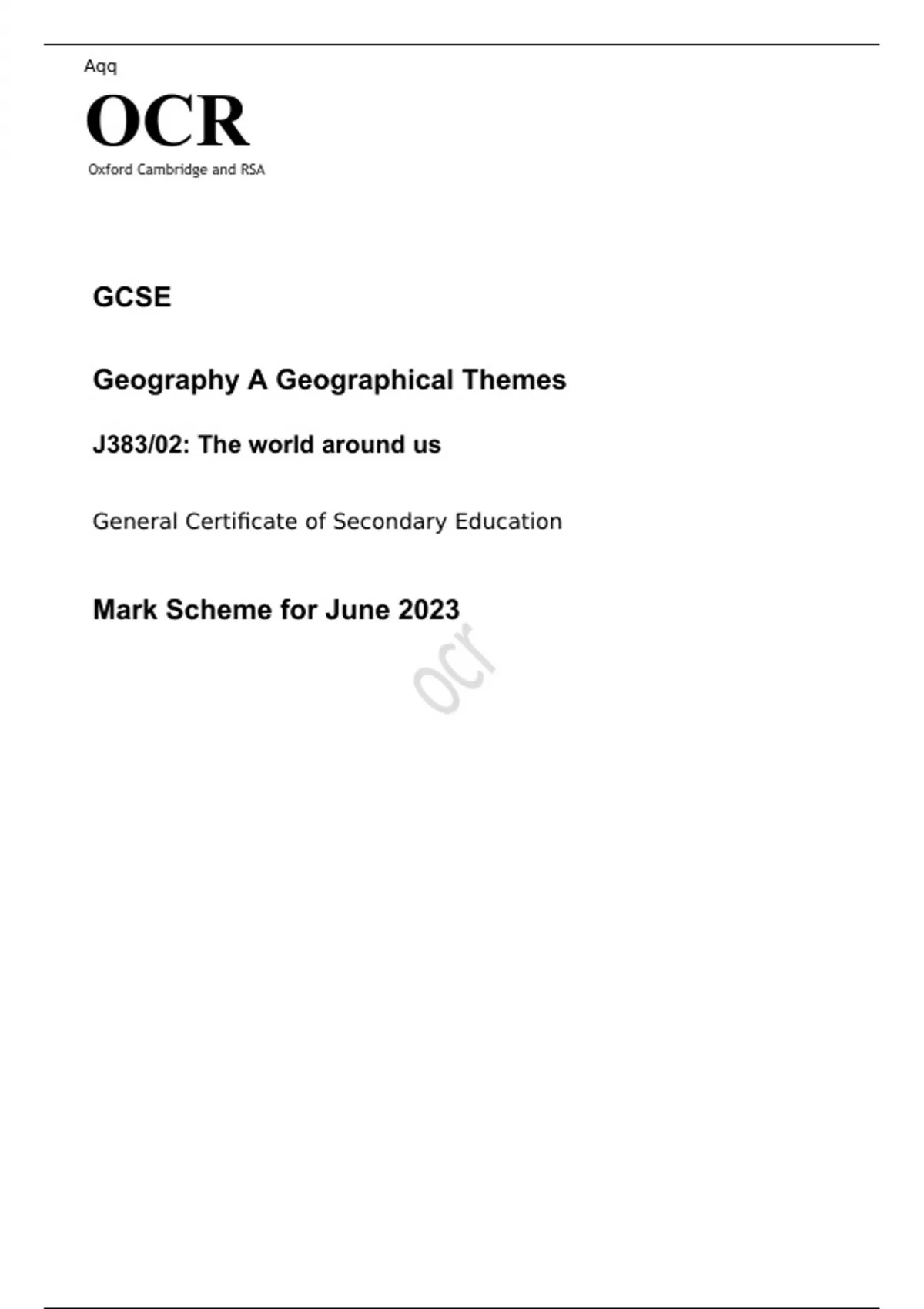 Aqq

OCR
Oxford Cambridge and RSA

GCSE

Geography A Geographical Themes

J383/02: The world around us

General Certificate of Secondary Education

Mark Scheme for June 2023

ocr